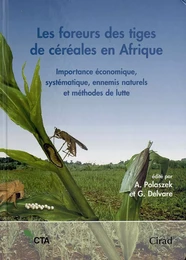 Les foreurs des tiges de céréales en Afrique

Importance économique, systématique, ennemis naturels et méthodes de lutte

édité par
A. Polaszek
et G. Delvare

CTA

Cirad